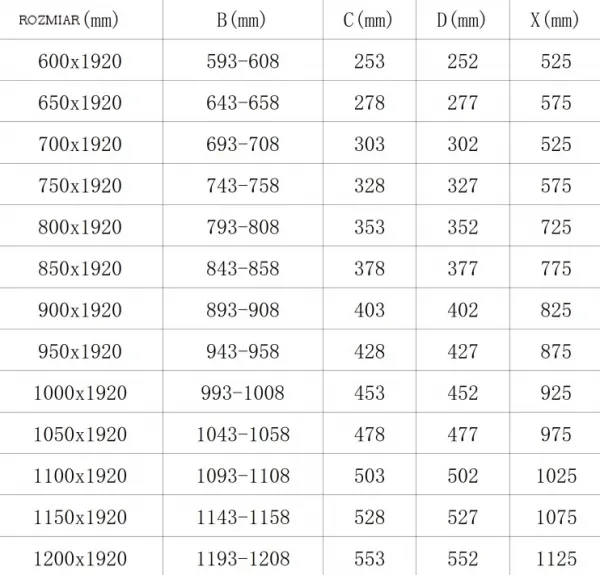 | ROZMIAR (mm) | B (mm) | C (mm) | D (mm) | X (mm) |
|---|---|---|---|---|
| 600x1920 | 593-608 | 253 | 252 | 525 |
| 650x1920 | 643-658 | 278 | 277 | 575 |
| 700x1920 | 693-708 | 303 | 302 | 525 |
| 750x1920 | 743-758 | 328 | 327 | 575 |
| 800x1920 | 793-808 | 353 | 352 | 725 |
| 850x1920 | 843-858 | 378 | 377 | 775 |
| 900x1920 | 893-908 | 403 | 402 | 825 |
| 950x1920 | 943-958 | 428 | 427 | 875 |
| 1000x1920 | 993-1008 | 453 | 452 | 925 |
| 1050x1920 | 1043-1058 | 478 | 477 | 975 |
| 1100x1920 | 1093-1108 | 503 | 502 | 1025 |
| 1150x1920 | 1143-1158 | 528 | 527 | 1075 |
| 1200x1920 | 1193-1208 | 553 | 552 | 1125 |